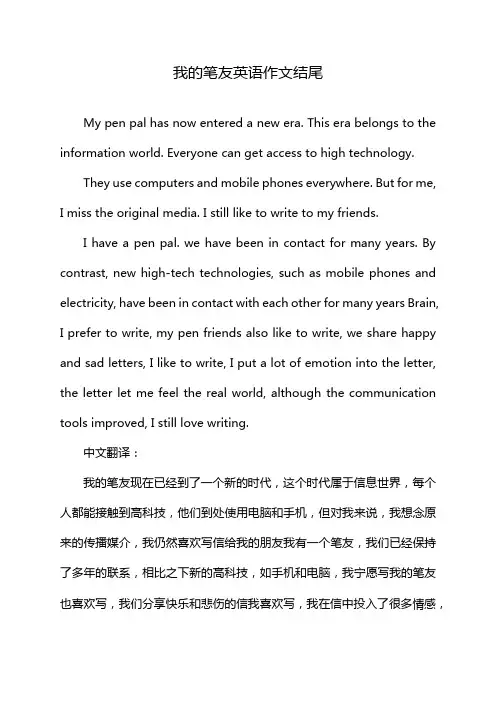 我的笔友英语作文结尾

My pen pal has now entered a new era. This era belongs to the information world. Everyone can get access to high technology.

They use computers and mobile phones everywhere. But for me, I miss the original media. I still like to write to my friends.

I have a pen pal. we have been in contact for many years. By contrast, new high-tech technologies, such as mobile phones and electricity, have been in contact with each other for many years Brain, I prefer to write, my pen friends also like to write, we share happy and sad letters, I like to write, I put a lot of emotion into the letter, the letter let me feel the real world, although the communication tools improved, I still love writing.

中文翻译：

我的笔友现在已经到了一个新的时代，这个时代属于信息世界，每个人都能接触到高科技，他们到处使用电脑和手机，但对我来说，我想念原来的传播媒介，我仍然喜欢写信给我的朋友我有一个笔友，我们已经保持了多年的联系，相比之下新的高科技，如手机和电脑，我宁愿写我的笔友也喜欢写，我们分享快乐和悲伤的信我喜欢写，我在信中投入了很多情感，